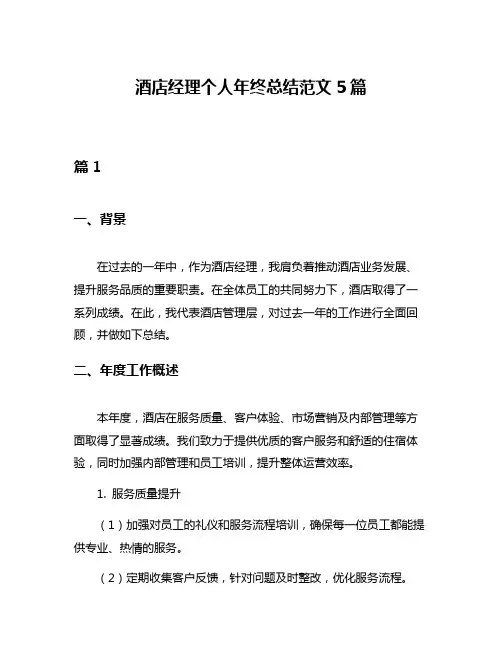 酒店经理个人年终总结范文 5 篇

篇 1

一、背景

在过去的一年中，作为酒店经理，我肩负着推动酒店业务发展、提升服务品质的重要职责。在全体员工的共同努力下，酒店取得了一系列成绩。在此，我代表酒店管理层，对过去一年的工作进行全面回顾，并做如下总结。

二、年度工作概述

本年度，酒店在服务质量、客户体验、市场营销及内部管理等方面取得了显著成绩。我们致力于提供优质的客户服务和舒适的住宿体验，同时加强内部管理和员工培训，提升整体运营效率。

1. 服务质量提升

（1）加强对员工的礼仪和服务流程培训，确保每一位员工都能提供专业、热情的服务。

（2）定期收集客户反馈，针对问题及时整改，优化服务流程。